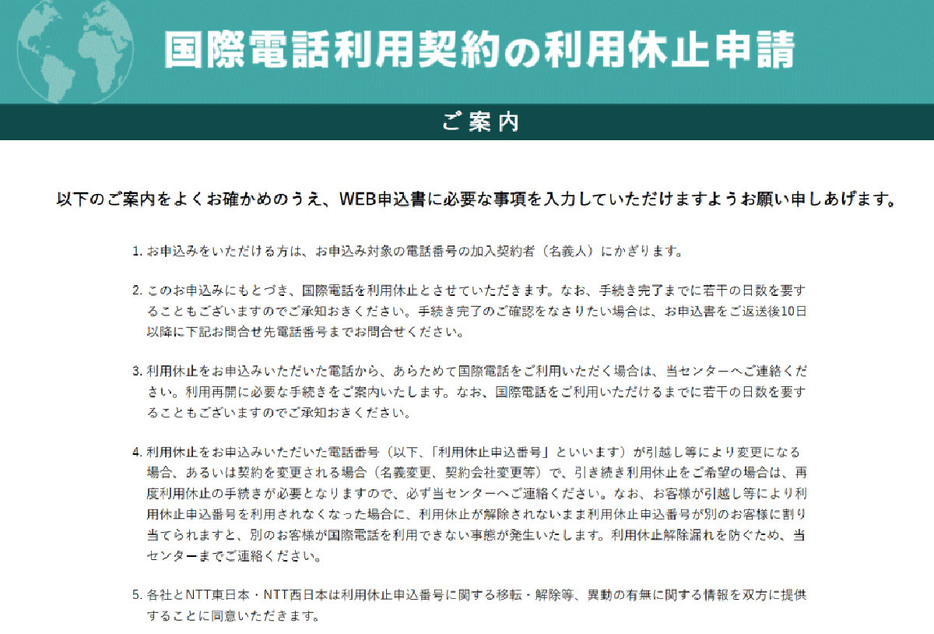 国際電話利用契約の利用休止申請

ご案内

以下のご案内をよくお確かめのうえ、WEB申込書に必要な事項を入力していただけますようお願い申しあげます。

1. お申込みをいただける方は、お申込み対象の電話番号の加入契約者（名義人）にかぎります。

2. このお申込みにもとづき、国際電話を利用休止とさせていただきます。なお、手続き完了までに若干の日数を要することもございますのでご承知おきください。手続き完了のご確認をなさりたい場合は、お申込書をご返送後10日以降に下記お問合せ先電話番号までお問合せください。

3. 利用休止をお申込みいただいた電話から、あらためて国際電話をご利用いただく場合は、当センターへご連絡ください。利用再開に必要な手続きをご案内いたします。なお、国際電話をご利用いただけるまでに若干の日数を要することもございますのでご承知おきください。

4. 利用休止をお申込みいただいた電話番号（以下、「利用休止申込番号」といいます）が引越し等により変更になる場合、あるいは契約を変更される場合（名義変更、契約会社変更等）で、引き続き利用休止をご希望の場合は、再度利用休止の手続きが必要となりますので、必ず当センターへご連絡ください。なお、お客様が引越し等により利用休止申込番号を利用されなくなった場合に、利用休止が解除されないまま利用休止申込番号が別のお客様に割り当てられますと、別のお客様が国際電話を利用できない事態が発生いたします。利用休止解除漏れを防ぐため、当センターまでご連絡ください。

5. 各社とNTT東日本・NTT西日本は利用休止申込番号に関する移転・解除等、異動の有無に関する情報を双方に提供することに同意いただきます。